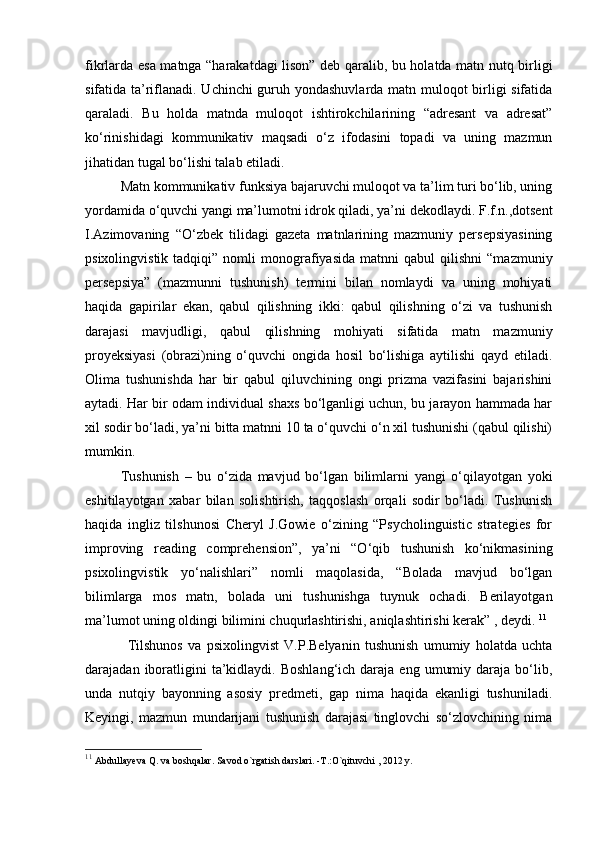 fikrlarda esa matnga “harakatdagi lison” deb qaralib, bu holatda matn nutq birligi sifatida ta’riflanadi. Uchinchi guruh yondashuvlarda matn muloqot birligi sifatida qaraladi. Bu holda matnda muloqot ishtirokchilarining “adresant va adresat” ko‘rinishidagi kommunikativ maqsadi o‘z ifodasini topadi va uning mazmun jihatidan tugal bo‘lishi talab etiladi.

Matn kommunikativ funksiya bajaruvchi muloqot va ta’lim turi bo‘lib, uning yordamida o‘quvchi yangi ma’lumotni idrok qiladi, ya’ni dekodlaydi. F.f.n.,dotsent I.Azimovaning “O‘zbek tilidagi gazeta matnlarining mazmuniy persepsiyasining psixolingvistik tadqiqi” nomli monografiyasida matnni qabul qilishni “mazmuniy persepsiya” (mazmunni tushunish) termini bilan nomlaydi va uning mohiyati haqida gapirilar ekan, qabul qilishning ikki: qabul qilishning o‘zi va tushunish darajasi mavjudligi, qabul qilishning mohiyati sifatida matn mazmuniy proyeksiyasi (obrazi)ning o‘quvchi ongida hosil bo‘lishiga aytilishi qayd etiladi. Olima tushunishda har bir qabul qiluvchining ongi prizma vazifasini bajarishini aytadi. Har bir odam individual shaxs bo‘lganligi uchun, bu jarayon hammada har xil sodir bo‘ladi, ya’ni bitta matnni 10 ta o‘quvchi o‘n xil tushunishi (qabul qilishi) mumkin.

Tushunish – bu o‘zida mavjud bo‘lgan bilimlarni yangi o‘qilayotgan yoki eshitilayotgan xabar bilan solishtirish, taqqoslash orqali sodir bo‘ladi. Tushunish haqida ingliz tilshunosi Cheryl J.Gowie o‘zining “Psycholinguistic strategies for improving reading comprehension”, ya’ni “O‘qib tushunish ko‘nikmasining psixolingvistik yo‘nalishlari” nomli maqolasida, “Bolada mavjud bo‘lgan bilimlarga mos matn, bolada uni tushunishga tuynuk ochadi. Berilayotgan ma’lumot uning oldingi bilimini chuqurlashtirishi, aniqlashtirishi kerak” , deydi. $^{11}$

Tilshunos va psixolingvist V.P.Belyanin tushunish umumiy holatda uchta darajadan iboratligini ta’kidlaydi. Boshlang‘ich daraja eng umumiy daraja bo‘lib, unda nutqiy bayonning asosiy predmeti, gap nima haqida ekanligi tushuniladi. Keyingi, mazmun mundarijani tushunish darajasi tinglovchi so‘zlovchining nima

$^{11}$ Abdullayeva Q. va boshqalar. Savod o`rgatish darslari. -T.:O`qituvchi , 2012 y.